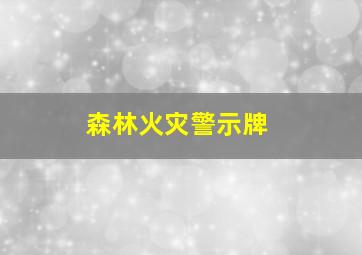 森林火灾警示牌